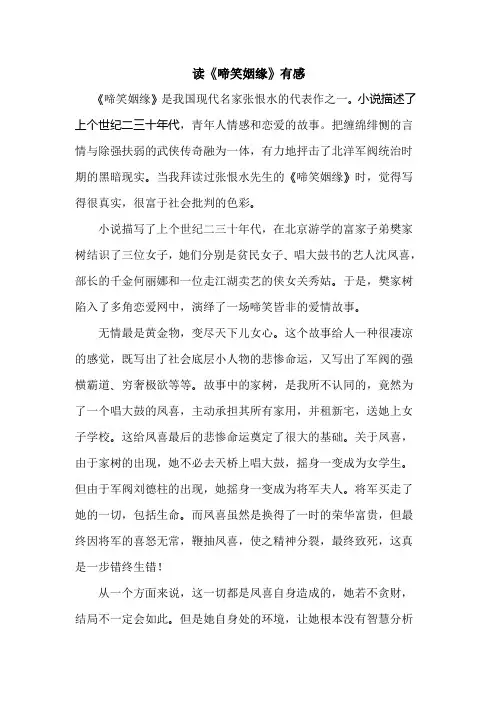 读《啼笑姻缘》有感

《啼笑姻缘》是我国现代名家张恨水的代表作之一。小说描述了上个世纪二三十年代，青年人情感和恋爱的故事。把缠绵绯恻的言情与除强扶弱的武侠传奇融为一体，有力地抨击了北洋军阀统治时期的黑暗现实。当我拜读过张恨水先生的《啼笑姻缘》时，觉得写得很真实，很富于社会批判的色彩。

小说描写了上个世纪二三十年代，在北京游学的富家子弟樊家树结识了三位女子，她们分别是贫民女子、唱大鼓书的艺人沈凤喜，部长的千金何丽娜和一位走江湖卖艺的侠女关秀姑。于是，樊家树陷入了多角恋爱网中，演绎了一场啼笑皆非的爱情故事。

无情最是黄金物，变尽天下儿女心。这个故事给人一种很凄凉的感觉，既写出了社会底层小人物的悲惨命运，又写出了军阀的强横霸道、穷奢极欲等等。故事中的家树，是我所不认同的，竟然为了一个唱大鼓的凤喜，主动承担其所有家用，并租新宅，送她上女子学校。这给凤喜最后的悲惨命运奠定了很大的基础。关于凤喜，由于家树的出现，她不必去天桥上唱大鼓，摇身一变成为女学生。但由于军阀刘德柱的出现，她摇身一变成为将军夫人。将军买走了她的一切，包括生命。而凤喜虽然是换得了一时的荣华富贵，但最终因将军的喜怒无常，鞭抽凤喜，使之精神分裂，最终致死，这真是一步错终生错！

从一个方面来说，这一切都是凤喜自身造成的，她若不贪财，结局不一定会如此。但是她自身处的环境，让她根本没有智慧分析